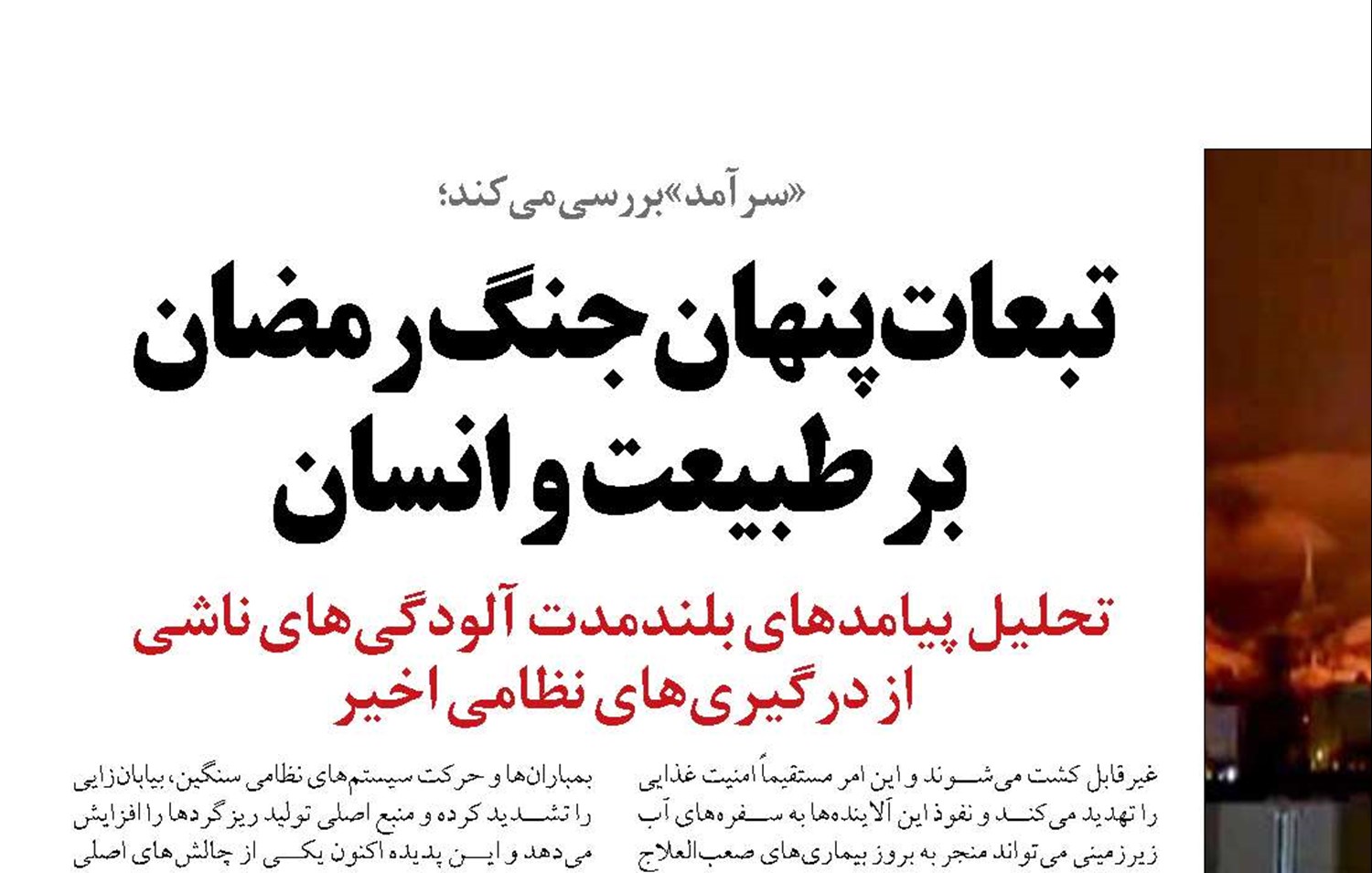 «سرآمد» بررسی می‌کند؛

تبعات پنهان جنگ رمضان بر طبیعت و انسان

تحلیل پیامدهای بلندمدت آلودگی‌های ناشی از درگیری‌های نظامی اخیر

غیرقابل کشت می‌شوند و این امر مستقیماً امنیت غذایی را تهدید می‌کند و نفوذ این آلاینده‌ها به سفره‌های آب زیرزمینی می‌تواند منجر به بروز بیماری‌های صعب‌العلاج

بمباران‌ها و حرکت سیستم‌های نظامی سنگین، بیابان‌زایی را تشدید کرده و منبع اصلی تولید ریزگردها را افزایش می‌دهد و این پدیده اکنون یکی از چالش‌های اصلی